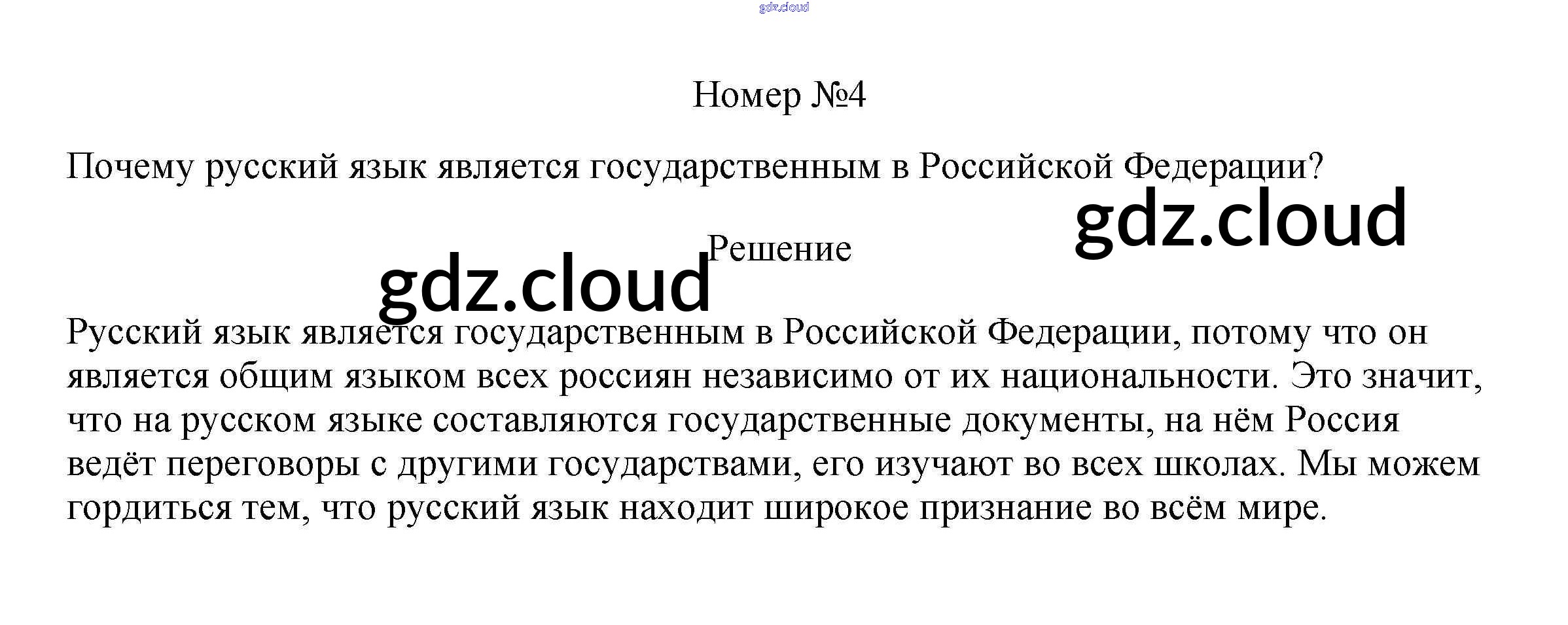 Номер №4

Почему русский язык является государственным в Российской Федерации?

Решение

Русский язык является государственным в Российской Федерации, потому что он является общим языком всех россиян независимо от их национальности. Это значит, что на русском языке составляются государственные документы, на нём Россия ведёт переговоры с другими государствами, его изучают во всех школах. Мы можем гордиться тем, что русский язык находит широкое признание во всём мире.

gdz.cloud